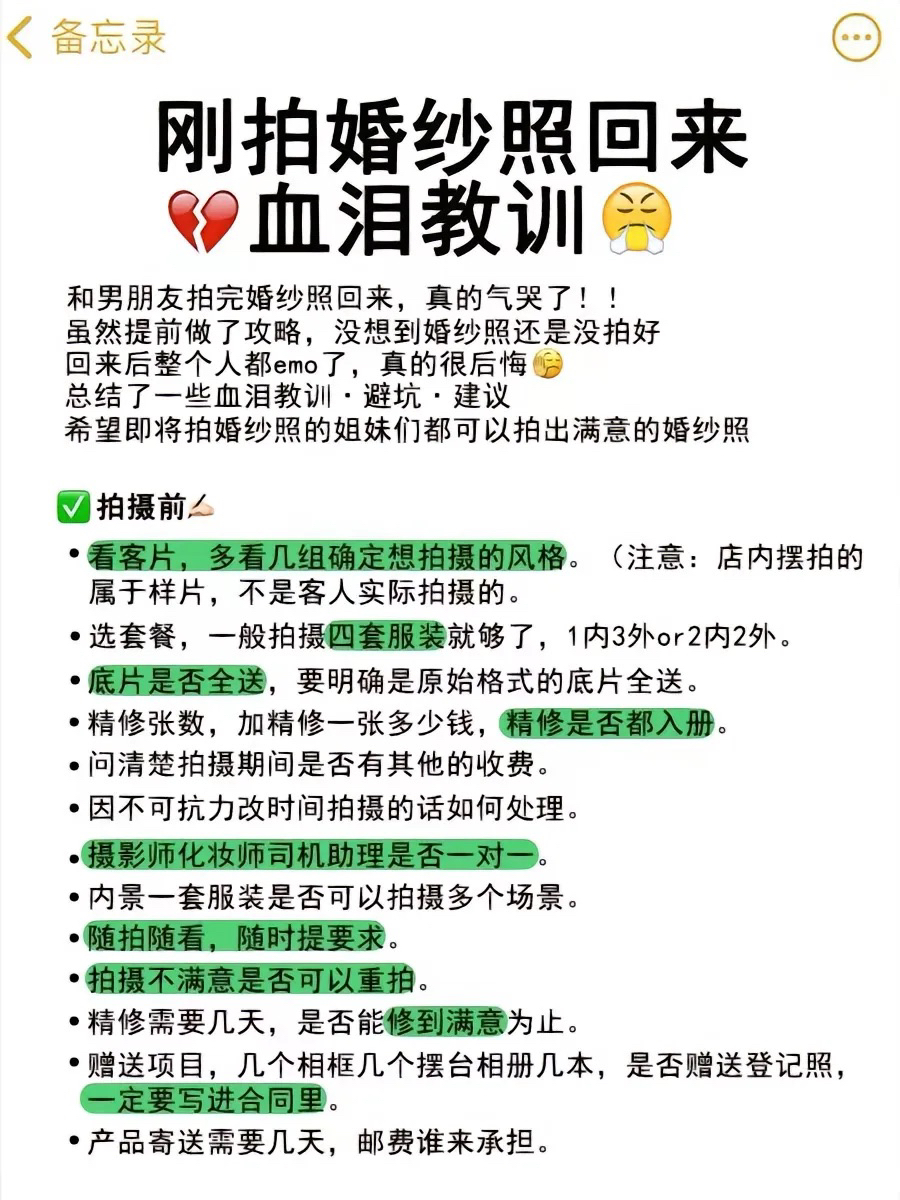 备忘录

刚拍婚纱照回来
💔血泪教训😤

和男朋友拍完婚纱照回来，真的气哭了！！
虽然提前做了攻略，没想到婚纱照还是没拍好
回来后整个人都emo了，真的很后悔
总结了一些血泪教训·避坑·建议
希望即将拍婚纱照的姐妹们都可以拍出满意的婚纱照

✅拍摄前✍🏻

• 看客片，多看几组确定想拍摄的风格。（注意：店内摆拍的属于样片，不是客人实际拍摄的。
• 选套餐，一般拍摄四套服装就够了，1内3外or2内2外。
• 底片是否全送，要明确是原始格式的底片全送。
• 精修张数，加精修一张多少钱，精修是否都入册。
• 问清楚拍摄期间是否有其他的收费。
• 因不可抗力改时间拍摄的话如何处理。
• 摄影师化妆师司机助理是否一对一。
• 内景一套服装是否可以拍摄多个场景。
• 随拍随看，随时提要求。
• 拍摄不满意是否可以重拍。
• 精修需要几天，是否能修到满意为止。
• 赠送项目，几个相框几个摆台相册几本，是否赠送登记照，一定要写进合同里。
• 产品寄送需要几天，邮费谁来承担。